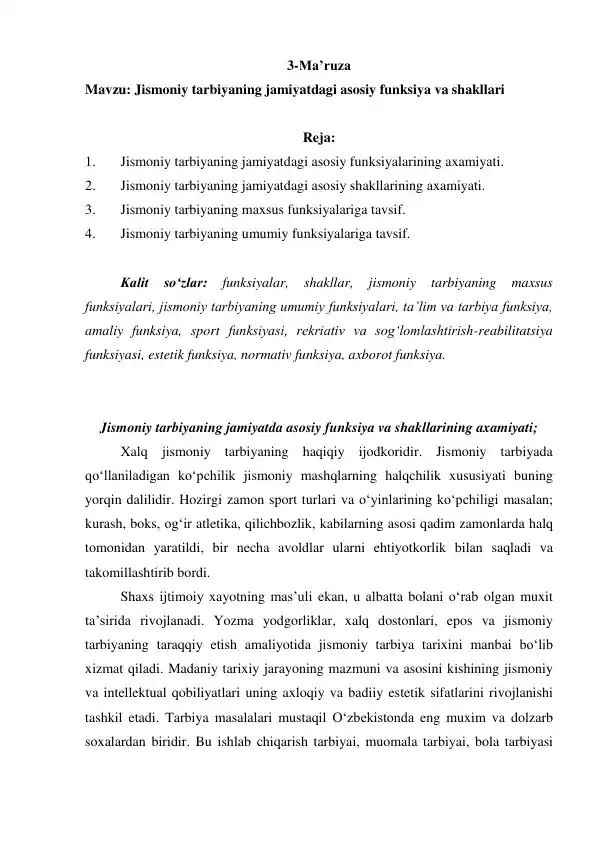 3-Ma’ruza
Mavzu: Jismoniy tarbiyaning jamiyatdagi asosiy funksiya va shakllari

Reja:
1. Jismoniy tarbiyaning jamiyatdagi asosiy funksiyalarining axamiyati.
2. Jismoniy tarbiyaning jamiyatdagi asosiy shakllarining axamiyati.
3. Jismoniy tarbiyaning maxsus funksiyalariga tavsif.
4. Jismoniy tarbiyaning umumiy funksiyalariga tavsif.

Kalit so‘zlar: funksiyalar, shakllar, jismoniy tarbiyaning maxsus funksiyalari, jismoniy tarbiyaning umumiy funksiyalari, ta’lim va tarbiya funksiya, amaliy funksiya, sport funksiyasi, rekriativ va sog‘lomlashtirish-reabilitatsiya funksiyasi, estetik funksiya, normativ funksiya, axborot funksiya.

Jismoniy tarbiyaning jamiyatda asosiy funksiya va shakllarining axamiyati;
Xalq jismoniy tarbiyaning haqiqiy ijodkoridir. Jismoniy tarbiyada qo‘llaniladigan ko‘pchilik jismoniy mashqlarning halqchilik xususiyati buning yorqin dalilidir. Hozirgi zamon sport turlari va o‘yinlarining ko‘pchiligi masalan; kurash, boks, og‘ir atletika, qilichbozlik, kabilarning asosi qadim zamonlarda halq tomonidan yaratildi, bir necha avoldlar ularni ehtiyotkorlik bilan saqladi va takomillashtirib bordi.
Shaxs ijtimoiy xayotning mas’uli ekan, u albatta bolani o‘rab olgan muxit ta’sirida rivojlanadi. Yozma yodgorliklar, xalq dostonlari, epos va jismoniy tarbiyaning taraqqiy etish amaliyotida jismoniy tarbiya tarixini manbai bo‘lib xizmat qiladi. Madaniy tarixiy jarayoning mazmuni va asosini kishining jismoniy va intellektual qobiliyatlari uning axloqiy va badiiy estetik sifatlarini rivojlanishi tashkil etadi. Tarbiya masalalari mustaqil O‘zbekistonda eng muxim va dolzarb soxalardan biridir. Bu ishlab chiqarish tarbiyai, muomala tarbiyai, bola tarbiyasi